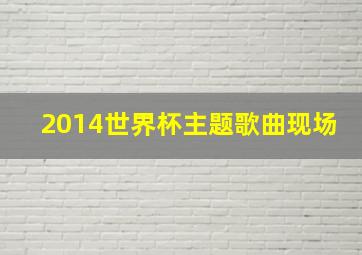 2014世界杯主题歌曲现场